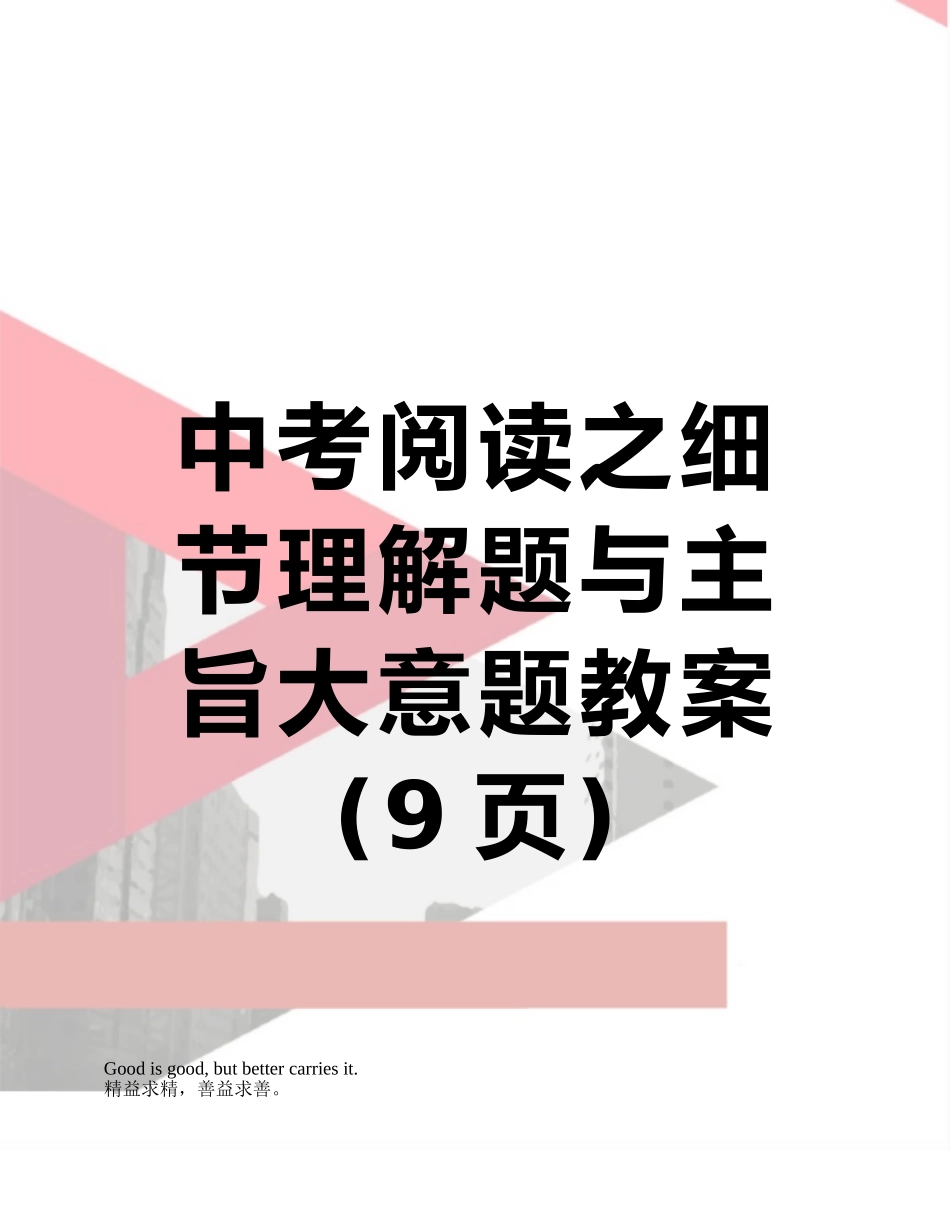 中考阅读之细节理解题与主旨大意题教案（9 页）

Good is good, but better carries it.
精益求精，善益求善。